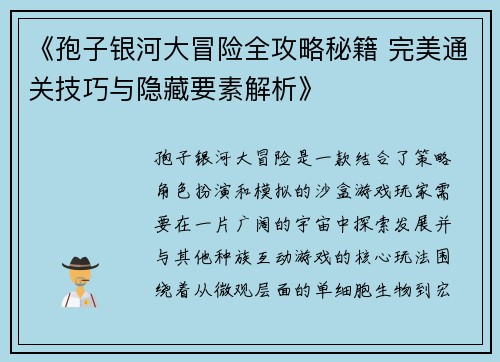 《孢子银河大冒险全攻略秘籍 完美通关技巧与隐藏要素解析》

孢子银河大冒险是一款结合了策略角色扮演和模拟的沙盒游戏玩家需要在一片广阔的宇宙中探索发展并与其他种族互动游戏的核心玩法围绕着从微观层面的单细胞生物到宏